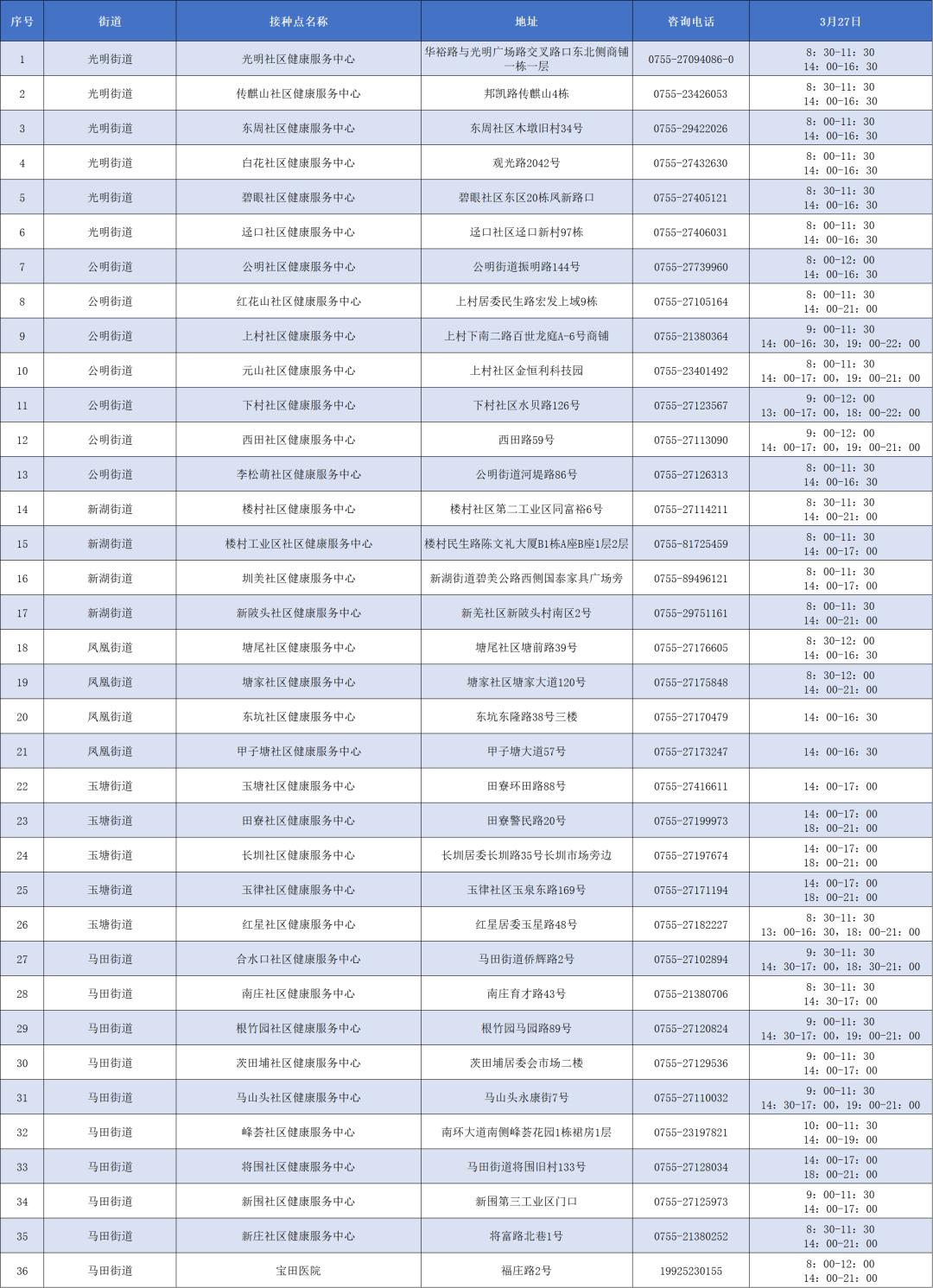 | 序号 | 街道 | 接种点名称 | 地址 | 咨询电话 | 3月27日 |
|---|---|---|---|---|---|
| 1 | 光明街道 | 光明社区健康服务中心 | 华裕路与光明广场路交叉路口东北侧商铺一栋一层 | 0755-27094086-0 | 8：30-11：30 14：00-16：30 |
| 2 | 光明街道 | 传麒山社区健康服务中心 | 邦凯路传麒山4栋 | 0755-23426053 | 8：30-11：30 14：00-16：30 |
| 3 | 光明街道 | 东周社区健康服务中心 | 东周社区木墩旧村34号 | 0755-29422026 | 8：00-11：30 14：00-16：30 |
| 4 | 光明街道 | 白花社区健康服务中心 | 观光路2042号 | 0755-27432630 | 8：00-11：30 14：00-16：30 |
| 5 | 光明街道 | 碧眼社区健康服务中心 | 碧眼社区东区20栋凤新路口 | 0755-27405121 | 8：30-11：30 14：00-16：30 |
| 6 | 光明街道 | 迳口社区健康服务中心 | 迳口社区迳口新村97栋 | 0755-27406031 | 8：00-11：30 14：00-16：30 |
| 7 | 公明街道 | 公明社区健康服务中心 | 公明街道振明路144号 | 0755-27739960 | 8：00-12：00 14：00-16：30 |
| 8 | 公明街道 | 红花山社区健康服务中心 | 上村居委民生路宏发上域9栋 | 0755-27105164 | 8：00-11：30 14：00-21：00 |
| 9 | 公明街道 | 上村社区健康服务中心 | 上村下南二路百世龙庭A-6号商铺 | 0755-21380364 | 9：00-11：30 14：00-16：30，19：00-22：00 |
| 10 | 公明街道 | 元山社区健康服务中心 | 上村社区金恒利科技园 | 0755-23401492 | 8：00-11：30 14：00-17：00，19：00-21：00 |
| 11 | 公明街道 | 下村社区健康服务中心 | 下村社区水贝路126号 | 0755-27123567 | 9：00-12：00 13：00-17：00，18：00-22：00 |
| 12 | 公明街道 | 西田社区健康服务中心 | 西田路59号 | 0755-27113090 | 9：00-12：00 14：00-17：00，19：00-21：00 |
| 13 | 公明街道 | 李松蓢社区健康服务中心 | 公明街道河堤路86号 | 0755-27126313 | 8：00-11：30 14：00-16：30 |
| 14 | 新湖街道 | 楼村社区健康服务中心 | 楼村社区第二工业区同富裕6号 | 0755-27114211 | 8：30-11：30 14：00-21：00 |
| 15 | 新湖街道 | 楼村工业区社区健康服务中心 | 楼村民生路陈文礼大厦B1栋A座B座1层2层 | 0755-81725459 | 8：00-11：30 14：00-17：00 |
| 16 | 新湖街道 | 圳美社区健康服务中心 | 新湖街道碧美公路西侧国泰家具广场旁 | 0755-89496121 | 8：00-11：30 14：00-17：00 |
| 17 | 新湖街道 | 新陂头社区健康服务中心 | 新羌社区新陂头村南区2号 | 0755-29751161 | 8：00-11：30 14：00-21：00 |
| 18 | 凤凰街道 | 塘尾社区健康服务中心 | 塘尾社区塘前路39号 | 0755-27176605 | 8：30-12：00 14：00-16：30 |
| 19 | 凤凰街道 | 塘家社区健康服务中心 | 塘家社区塘家大道120号 | 0755-27175848 | 8：30-12：00 14：00-21：00 |
| 20 | 凤凰街道 | 东坑社区健康服务中心 | 东坑东隆路38号三楼 | 0755-27170479 | 14：00-16：30 |
| 21 | 凤凰街道 | 甲子塘社区健康服务中心 | 甲子塘大道57号 | 0755-27173247 | 14：00-16：30 |
| 22 | 玉塘街道 | 玉塘社区健康服务中心 | 田寮环田路88号 | 0755-27416611 | 14：00-17：00 |
| 23 | 玉塘街道 | 田寮社区健康服务中心 | 田寮警民路20号 | 0755-27199973 | 14：00-17：00 18：00-21：00 |
| 24 | 玉塘街道 | 长圳社区健康服务中心 | 长圳居委长圳路35号长圳市场旁边 | 0755-27197674 | 14：00-17：00 18：00-21：00 |
| 25 | 玉塘街道 | 玉律社区健康服务中心 | 玉律社区玉泉东路169号 | 0755-27171194 | 14：00-17：00 18：00-21：00 |
| 26 | 玉塘街道 | 红星社区健康服务中心 | 红星居委玉星路48号 | 0755-27182227 | 8：30-11：30 13：00-16：30，18：00-21：00 |
| 27 | 马田街道 | 合水口社区健康服务中心 | 马田街道侨辉路2号 | 0755-27102894 | 9：30-11：30 14：30-17：00，18：30-21：00 |
| 28 | 马田街道 | 南庄社区健康服务中心 | 南庄育才路43号 | 0755-21380706 | 8：30-11：30 14：30-17：00 |
| 29 | 马田街道 | 根竹园社区健康服务中心 | 根竹园马园路89号 | 0755-27120824 | 9：00-11：30 14：30-17：00，19：00-21：00 |
| 30 | 马田街道 | 茨田埔社区健康服务中心 | 茨田埔居委会市场二楼 | 0755-27129536 | 9：00-11：30 14：00-17：00 |
| 31 | 马田街道 | 马山头社区健康服务中心 | 马山头永康街7号 | 0755-27110032 | 9：00-11：30 14：30-17：00，19：00-21：00 |
| 32 | 马田街道 | 峰荟社区健康服务中心 | 南环大道南侧峰荟花园1栋裙房1层 | 0755-23197821 | 10：00-11：30 14：00-19：00 |
| 33 | 马田街道 | 将围社区健康服务中心 | 马田街道将围旧村133号 | 0755-27128034 | 14：00-17：00 18：00-21：00 |
| 34 | 马田街道 | 新围社区健康服务中心 | 新围第三工业区门口 | 0755-27125973 | 9：00-11：30 14：00-17：00 |
| 35 | 马田街道 | 新庄社区健康服务中心 | 将富路北巷1号 | 0755-21380252 | 8：30-11：30 14：00-21：00 |
| 36 | 马田街道 | 宝田医院 | 福庄路2号 | 19925230155 | 8：00-12：00 14：00-21：00 |